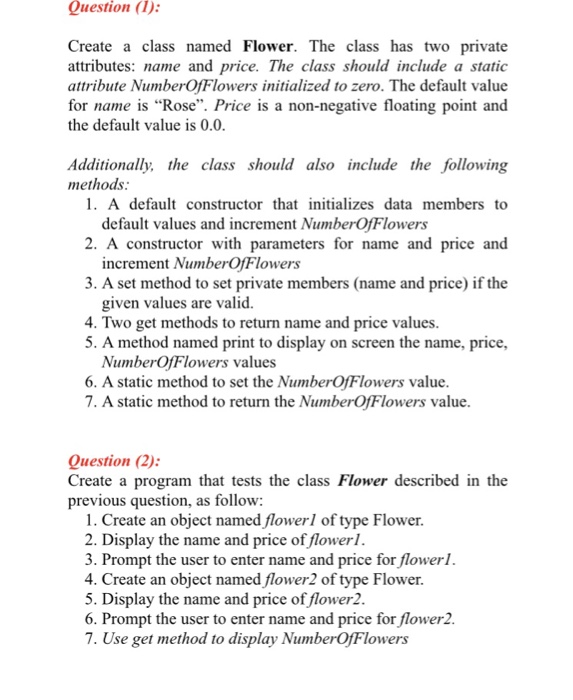 Question (1):

Create a class named Flower. The class has two private attributes: name and price. The class should include a static attribute NumberOfFlowers initialized to zero. The default value for name is “Rose”. Price is a non-negative floating point and the default value is 0.0.

Additionally, the class should also include the following methods:
1. A default constructor that initializes data members to default values and increment NumberOfFlowers
2. A constructor with parameters for name and price and increment NumberOfFlowers
3. A set method to set private members (name and price) if the given values are valid.
4. Two get methods to return name and price values.
5. A method named print to display on screen the name, price, NumberOfFlowers values
6. A static method to set the NumberOfFlowers value.
7. A static method to return the NumberOfFlowers value.

Question (2):
Create a program that tests the class Flower described in the previous question, as follow:
1. Create an object named flower1 of type Flower.
2. Display the name and price of flower1.
3. Prompt the user to enter name and price for flower1.
4. Create an object named flower2 of type Flower.
5. Display the name and price of flower2.
6. Prompt the user to enter name and price for flower2.
7. Use get method to display NumberOfFlowers